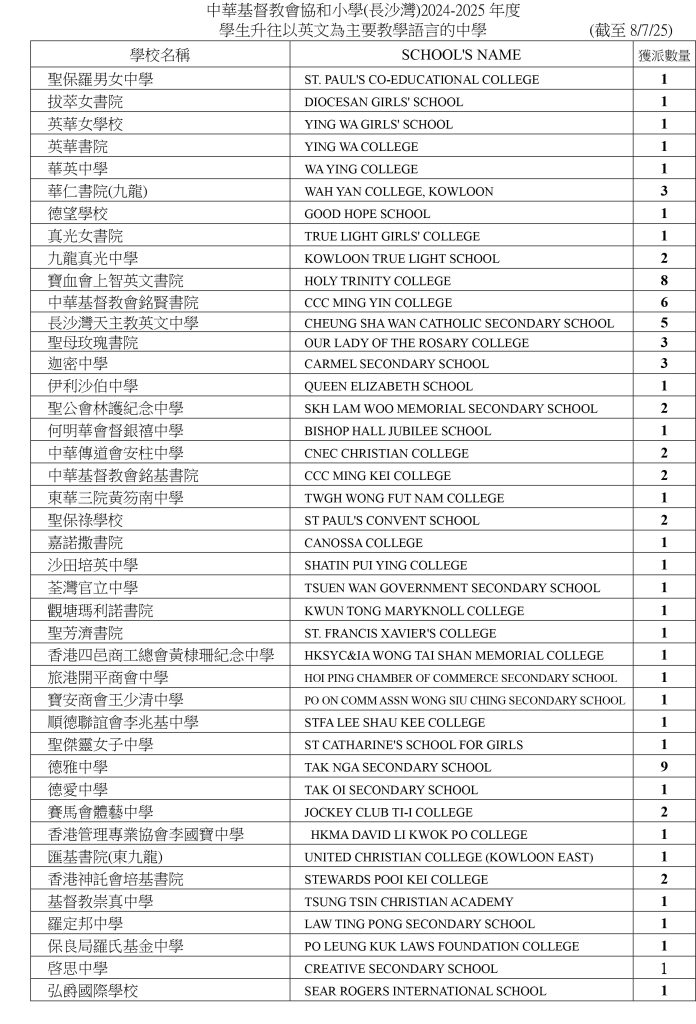 中華基督教會協和小學(長沙灣)2024-2025 年度
學生升往以英文為主要教學語言的中學 (截至 8/7/25)

| 學校名稱 | SCHOOL'S NAME | 獲派數量 |
|---|---|---|
| 聖保羅男女中學 | ST. PAUL'S CO-EDUCATIONAL COLLEGE | 1 |
| 拔萃女書院 | DIOCESAN GIRLS' SCHOOL | 1 |
| 英華女學校 | YING WA GIRLS' SCHOOL | 1 |
| 英華書院 | YING WA COLLEGE | 1 |
| 華英中學 | WA YING COLLEGE | 1 |
| 華仁書院(九龍) | WAH YAN COLLEGE, KOWLOON | 3 |
| 德望學校 | GOOD HOPE SCHOOL | 1 |
| 真光女書院 | TRUE LIGHT GIRLS' COLLEGE | 1 |
| 九龍真光中學 | KOWLOON TRUE LIGHT SCHOOL | 2 |
| 寶血會上智英文書院 | HOLY TRINITY COLLEGE | 8 |
| 中華基督教會銘賢書院 | CCC MING YIN COLLEGE | 6 |
| 長沙灣天主教英文中學 | CHEUNG SHA WAN CATHOLIC SECONDARY SCHOOL | 5 |
| 聖母玫瑰書院 | OUR LADY OF THE ROSARY COLLEGE | 3 |
| 迦密中學 | CARMEL SECONDARY SCHOOL | 3 |
| 伊利沙伯中學 | QUEEN ELIZABETH SCHOOL | 1 |
| 聖公會林護紀念中學 | SKH LAM WOO MEMORIAL SECONDARY SCHOOL | 2 |
| 何明華會督銀禧中學 | BISHOP HALL JUBILEE SCHOOL | 1 |
| 中華傳道會安柱中學 | CNEC CHRISTIAN COLLEGE | 2 |
| 中華基督教會銘基書院 | CCC MING KEI COLLEGE | 2 |
| 東華三院黃笏南中學 | TWGH WONG FUT NAM COLLEGE | 1 |
| 聖保祿學校 | ST PAUL'S CONVENT SCHOOL | 2 |
| 嘉諾撒書院 | CANOSSA COLLEGE | 1 |
| 沙田培英中學 | SHATIN PUI YING COLLEGE | 1 |
| 荃灣官立中學 | TSUEN WAN GOVERNMENT SECONDARY SCHOOL | 1 |
| 觀塘瑪利諾書院 | KWUN TONG MARYKNOLL COLLEGE | 1 |
| 聖芳濟書院 | ST. FRANCIS XAVIER'S COLLEGE | 1 |
| 香港四邑商工總會黃棣珊紀念中學 | HKSYC&IA WONG TAI SHAN MEMORIAL COLLEGE | 1 |
| 旅港開平商會中學 | HOI PING CHAMBER OF COMMERCE SECONDARY SCHOOL | 1 |
| 寶安商會王少清中學 | PO ON COMM ASSN WONG SIU CHING SECONDARY SCHOOL | 1 |
| 順德聯誼會李兆基中學 | STFA LEE SHAU KEE COLLEGE | 1 |
| 聖傑靈女子中學 | ST CATHARINE'S SCHOOL FOR GIRLS | 1 |
| 德雅中學 | TAK NGA SECONDARY SCHOOL | 9 |
| 德愛中學 | TAK OI SECONDARY SCHOOL | 1 |
| 賽馬會體藝中學 | JOCKEY CLUB TI-I COLLEGE | 2 |
| 香港管理專業協會李國寶中學 | HKMA DAVID LI KWOK PO COLLEGE | 1 |
| 匯基書院(東九龍) | UNITED CHRISTIAN COLLEGE (KOWLOON EAST) | 1 |
| 香港神託會培基書院 | STEWARDS POOI KEI COLLEGE | 2 |
| 基督教崇真中學 | TSUNG TSIN CHRISTIAN ACADEMY | 1 |
| 羅定邦中學 | LAW TING PONG SECONDARY SCHOOL | 1 |
| 保良局羅氏基金中學 | PO LEUNG KUK LAWS FOUNDATION COLLEGE | 1 |
| 啓思中學 | CREATIVE SECONDARY SCHOOL | 1 |
| 弘爵國際學校 | SEAR ROGERS INTERNATIONAL SCHOOL | 1 |